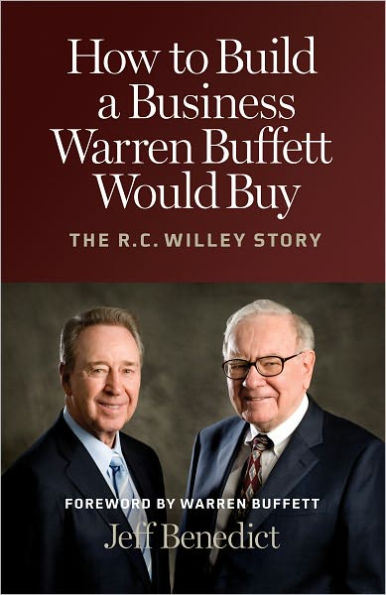 How to Build a Business Warren Buffett Would Buy

THE R.C. WILLEY STORY

FOREWORD BY WARREN BUFFETT

Jeff Benedict